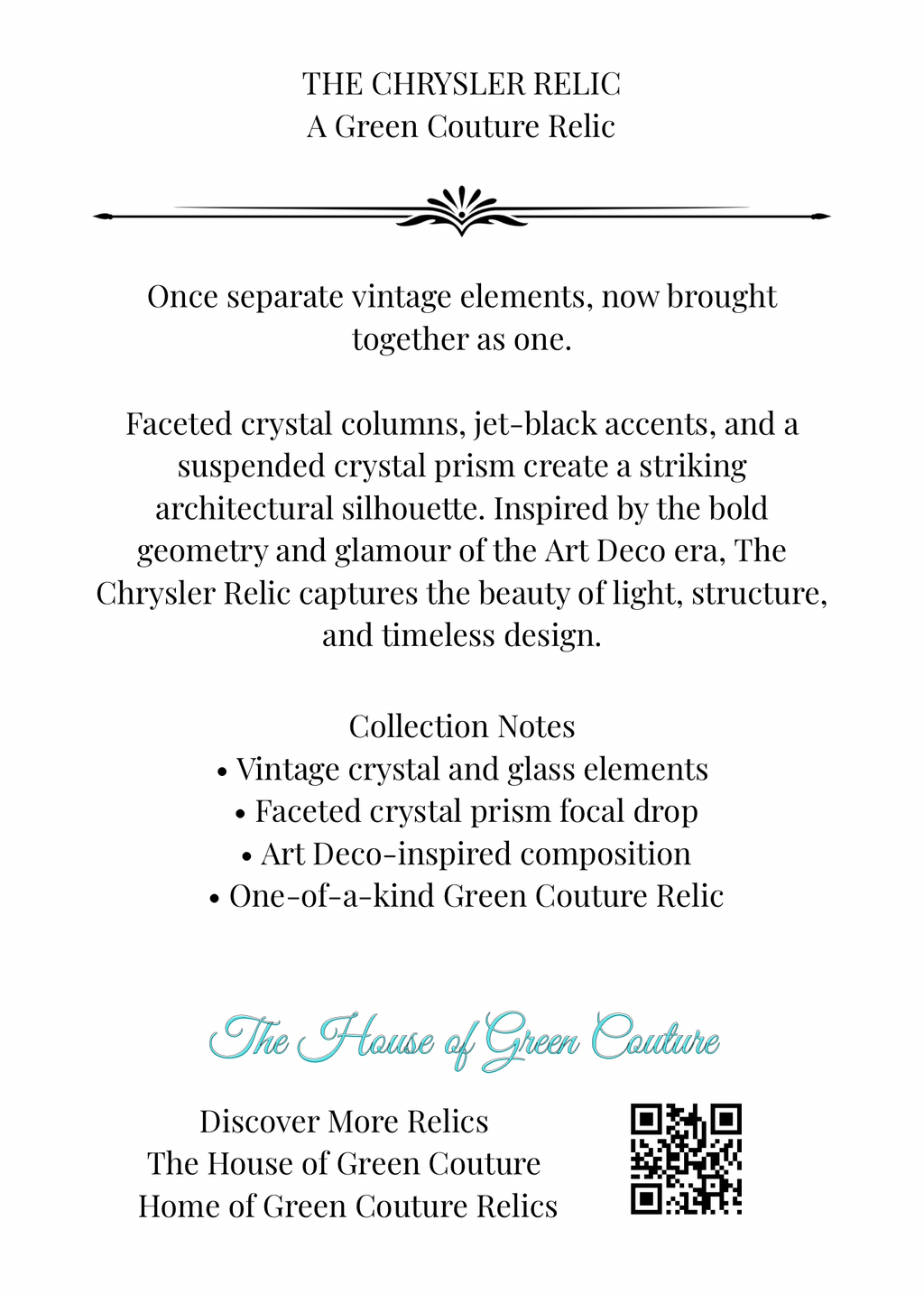 THE CHRYSLER RELIC
A Green Couture Relic

Once separate vintage elements, now brought together as one.

Faceted crystal columns, jet-black accents, and a suspended crystal prism create a striking architectural silhouette. Inspired by the bold geometry and glamour of the Art Deco era, The Chrysler Relic captures the beauty of light, structure, and timeless design.

Collection Notes
• Vintage crystal and glass elements
• Faceted crystal prism focal drop
• Art Deco-inspired composition
• One-of-a-kind Green Couture Relic

The House of Green Couture

Discover More Relics
The House of Green Couture
Home of Green Couture Relics